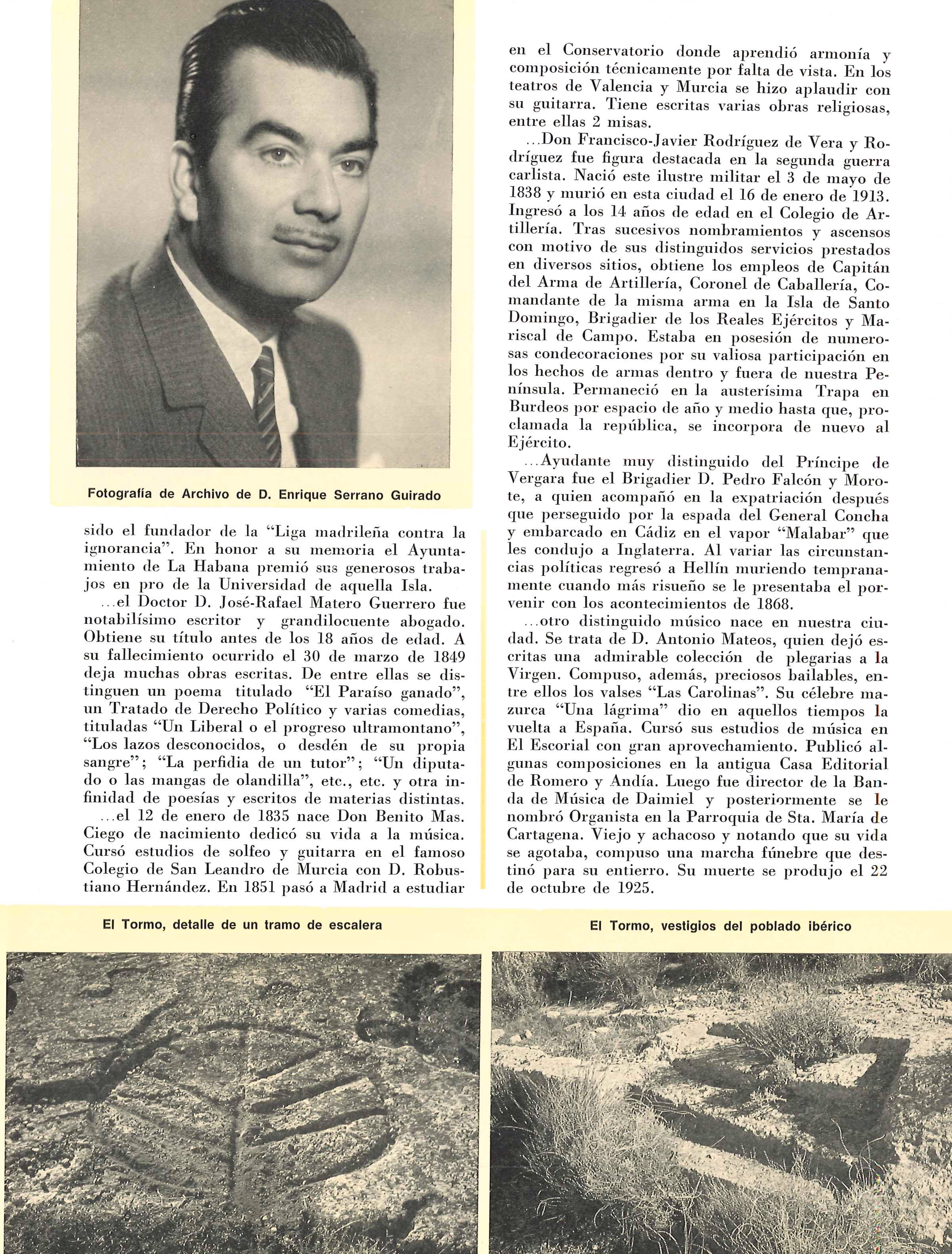 Fotografía de Archivo de D. Enrique Serrano Guirado

sido el fundador de la "Liga madrileña contra la ignorancia". En honor a su memoria el Ayuntamiento de La Habana premió sus generosos trabajos en pro de la Universidad de aquella Isla.

...el Doctor D. José-Rafael Matero Guerrero fue notabilísimo escritor y grandilocuente abogado. Obtiene su título antes de los 18 años de edad. A su fallecimiento ocurrido el 30 de marzo de 1849 deja muchas obras escritas. De entre ellas se distinguen un poema titulado "El Paraíso ganado", un Tratado de Derecho Político y varias comedias, tituladas "Un Liberal o el progreso ultramontano", "Los lazos desconocidos, o desdén de su propia sangre"; "La perfidia de un tutor"; "Un diputado o las mangas de olandilla", etc., etc. y otra infinidad de poesías y escritos de materias distintas.

...el 12 de enero de 1835 nace Don Benito Mas. Ciego de nacimiento dedicó su vida a la música. Cursó estudios de solfeo y guitarra en el famoso Colegio de San Leandro de Murcia con D. Robustiano Hernández. En 1851 pasó a Madrid a estudiar en el Conservatorio donde aprendió armonía y composición técnicamente por falta de vista. En los teatros de Valencia y Murcia se hizo aplaudir con su guitarra. Tiene escritas varias obras religiosas, entre ellas 2 misas.

...Don Francisco-Javier Rodríguez de Vera y Rodríguez fue figura destacada en la segunda guerra carlista. Nació este ilustre militar el 3 de mayo de 1838 y murió en esta ciudad el 16 de enero de 1913. Ingresó a los 14 años de edad en el Colegio de Artillería. Tras sucesivos nombramientos y ascensos con motivo de sus distinguidos servicios prestados en diversos sitios, obtiene los empleos de Capitán del Arma de Artillería, Coronel de Caballería, Comandante de la misma arma en la Isla de Santo Domingo, Brigadier de los Reales Ejércitos y Mariscal de Campo. Estaba en posesión de numerosas condecoraciones por su valiosa participación en los hechos de armas dentro y fuera de nuestra Península. Permaneció en la austerísima Trapa en Burdeos por espacio de año y medio hasta que, proclamada la república, se incorpora de nuevo al Ejército.

...Ayudante muy distinguido del Príncipe de Vergara fue el Brigadier D. Pedro Falcón y Morote, a quien acompañó en la expatriación después que perseguido por la espada del General Concha y embarcado en Cádiz en el vapor "Malabar" que les condujo a Inglaterra. Al variar las circunstancias políticas regresó a Hellín muriendo tempranamente cuando más risueño se le presentaba el porvenir con los acontecimientos de 1868.

...otro distinguido músico nace en nuestra ciudad. Se trata de D. Antonio Mateos, quien dejó escritas una admirable colección de plegarias a la Virgen. Compuso, además, preciosos bailables, entre ellos los valses "Las Carolinas". Su célebre mazurca "Una lágrima" dio en aquellos tiempos la vuelta a España. Cursó sus estudios de música en El Escorial con gran aprovechamiento. Publicó algunas composiciones en la antigua Casa Editorial de Romero y Andía. Luego fue director de la Banda de Música de Daimiel y posteriormente se le nombró Organista en la Parroquia de Sta. María de Cartagena. Viejo y achacoso y notando que su vida se agotaba, compuso una marcha fúnebre que destinó para su entierro. Su muerte se produjo el 22 de octubre de 1925.

El Tormo, detalle de un tramo de escalera

El Tormo, vestigios del poblado ibérico